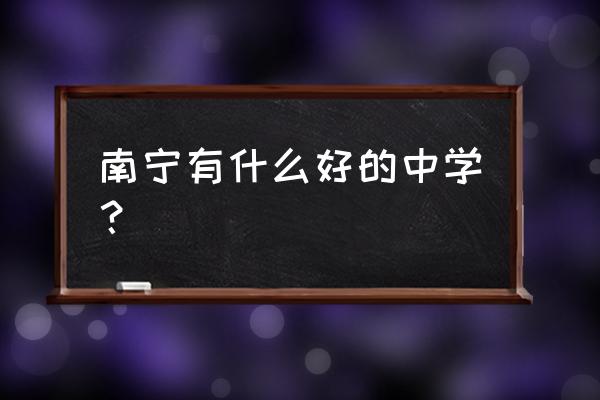 南宁有什么好的中学？